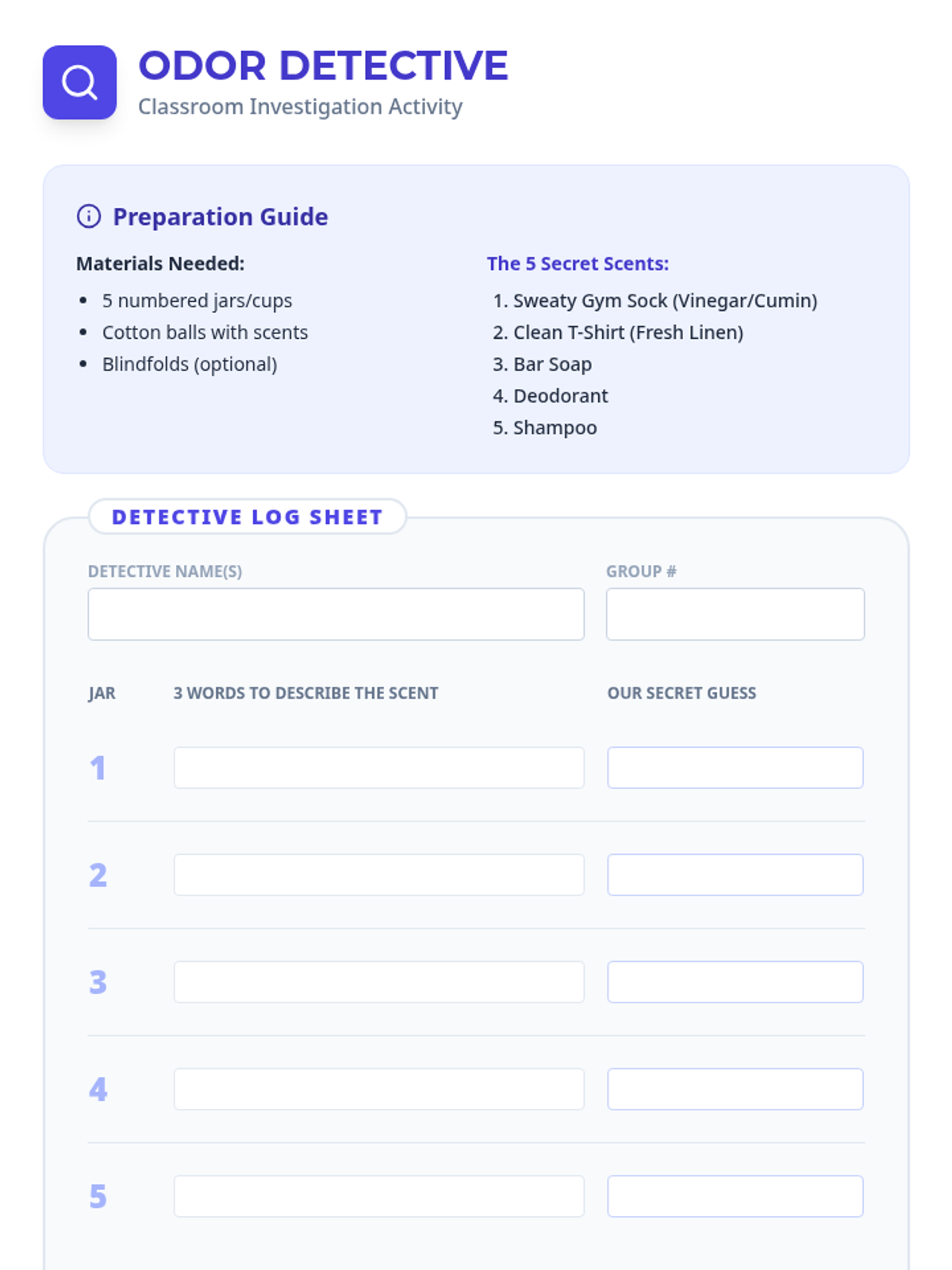 ODOR DETECTIVE
Classroom Investigation Activity

Preparation Guide

Materials Needed:
- 5 numbered jars/cups
- Cotton balls with scents
- Blindfolds (optional)

The 5 Secret Scents:
1. Sweaty Gym Sock (Vinegar/Cumin)
2. Clean T-Shirt (Fresh Linen)
3. Bar Soap
4. Deodorant
5. Shampoo

DETECTIVE LOG SHEET

DETECTIVE NAME(S)

GROUP #

| JAR | 3 WORDS TO DESCRIBE THE SCENT | OUR SECRET GUESS |
|---|---|---|
| 1 | | |
| 2 | | |
| 3 | | |
| 4 | | |
| 5 | | |